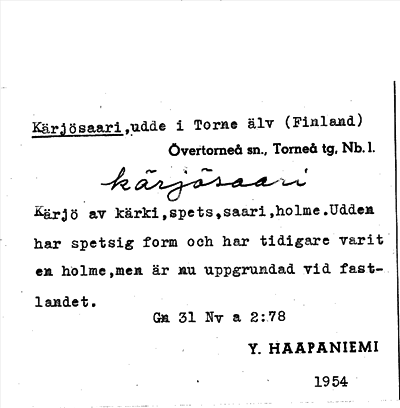 Kärjösaari, udde i Torne älv (Finland)

Övertorneå sn., Torneå tg. Nb. l.

kärjösaari

Kärjö av kärki, spets, saari, holme. Udden har spetsig form och har tidigare varit en holme, men är nu uppgrundad vid fastlandet.

Gn 31 Nv a 2:78

Y. HAAPANIEMI

1954